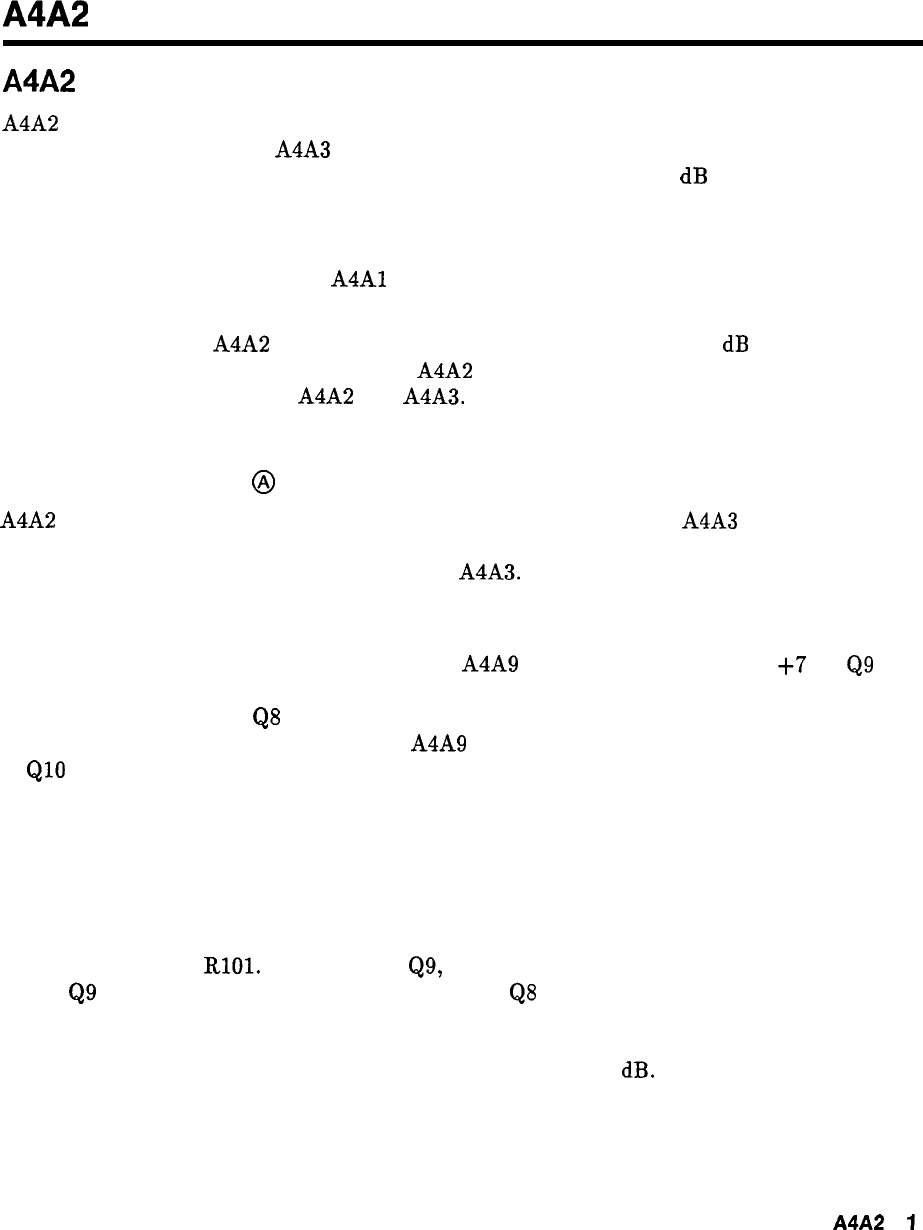 A4A2

A4A2

A4A2

A4A3

dB

A4A1

A4A2

dB

A4A2

A4A2

A4A3.

Ⓐ

A4A2

A4A3

A4A3.

A4A9

+7

Q9

Q8

A4A9

Q10

R101.

Q9,

Q9

Q8

dB.

A4A2 1